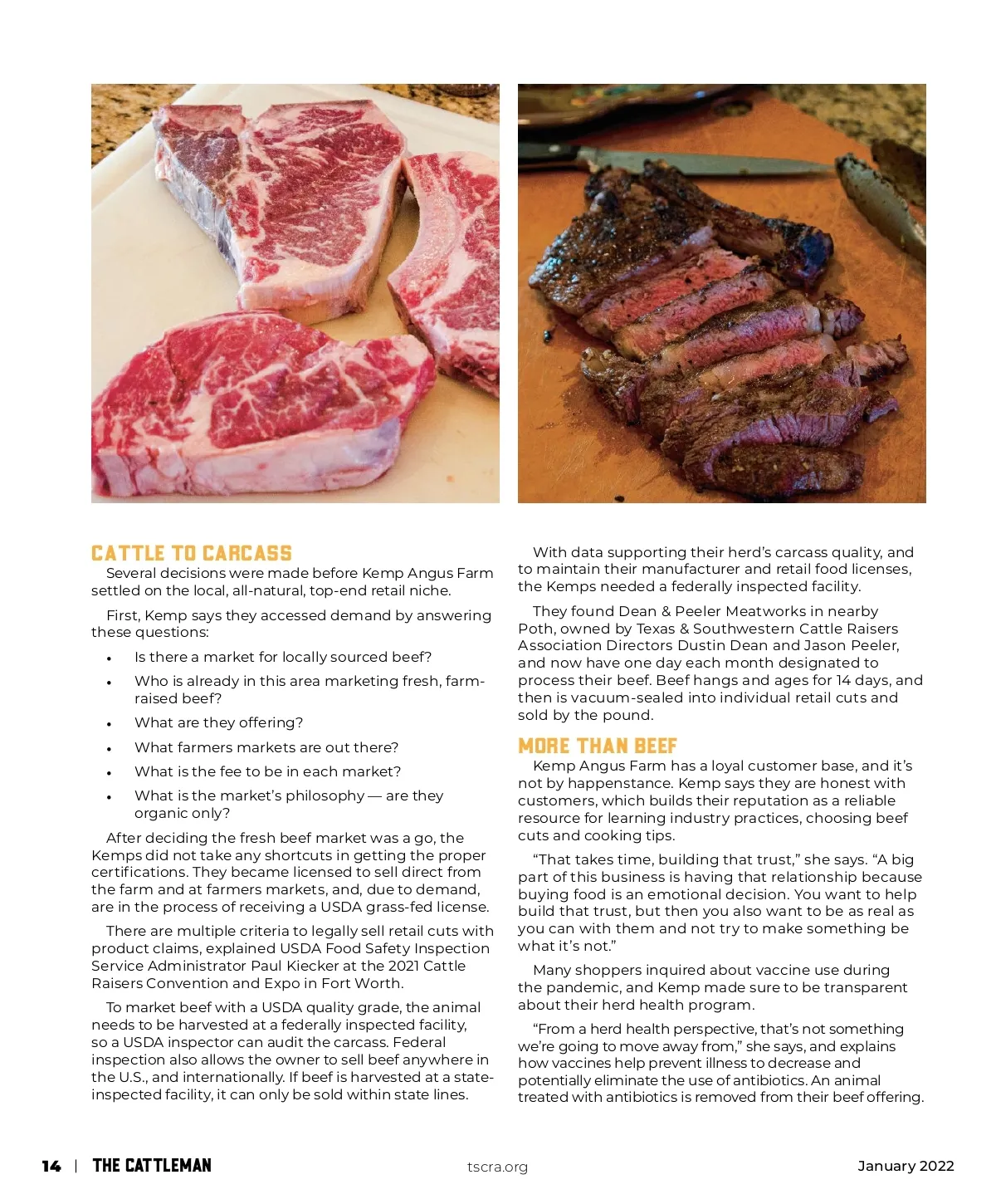 CATTLE TO CARCASS

Several decisions were made before Kemp Angus Farm settled on the local, all-natural, top-end retail niche.

First, Kemp says they accessed demand by answering these questions:

• Is there a market for locally sourced beef?
• Who is already in this area marketing fresh, farm-raised beef?
• What are they offering?
• What farmers markets are out there?
• What is the fee to be in each market?
• What is the market's philosophy — are they organic only?

After deciding the fresh beef market was a go, the Kemps did not take any shortcuts in getting the proper certifications. They became licensed to sell direct from the farm and at farmers markets, and, due to demand, are in the process of receiving a USDA grass-fed license.

There are multiple criteria to legally sell retail cuts with product claims, explained USDA Food Safety Inspection Service Administrator Paul Kiecker at the 2021 Cattle Raisers Convention and Expo in Fort Worth.

To market beef with a USDA quality grade, the animal needs to be harvested at a federally inspected facility, so a USDA inspector can audit the carcass. Federal inspection also allows the owner to sell beef anywhere in the U.S., and internationally. If beef is harvested at a state-inspected facility, it can only be sold within state lines.

With data supporting their herd's carcass quality, and to maintain their manufacturer and retail food licenses, the Kemps needed a federally inspected facility.

They found Dean & Peeler Meatworks in nearby Poth, owned by Texas & Southwestern Cattle Raisers Association Directors Dustin Dean and Jason Peeler, and now have one day each month designated to process their beef. Beef hangs and ages for 14 days, and then is vacuum-sealed into individual retail cuts and sold by the pound.

MORE THAN BEEF

Kemp Angus Farm has a loyal customer base, and it's not by happenstance. Kemp says they are honest with customers, which builds their reputation as a reliable resource for learning industry practices, choosing beef cuts and cooking tips.

"That takes time, building that trust," she says. "A big part of this business is having that relationship because buying food is an emotional decision. You want to help build that trust, but then you also want to be as real as you can with them and not try to make something be what it's not."

Many shoppers inquired about vaccine use during the pandemic, and Kemp made sure to be transparent about their herd health program.

"From a herd health perspective, that's not something we're going to move away from," she says, and explains how vaccines help prevent illness to decrease and potentially eliminate the use of antibiotics. An animal treated with antibiotics is removed from their beef offering.

14 | THE CATTLEMAN tscra.org January 2022